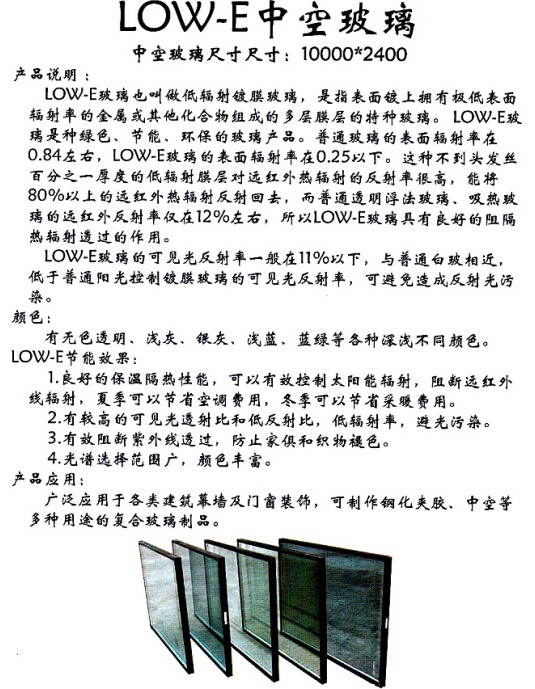 LOW-E中空玻璃

中空玻璃尺寸尺寸：10000*2400

产品说明：

LOW-E玻璃也叫做低辐射镀膜玻璃，是指表面镀上拥有极低表面辐射率的金属或其他化合物组成的多层膜层的特种玻璃。LOW-E玻璃是种绿色、节能、环保的玻璃产品。普通玻璃的表面辐射率在0.84左右，LOW-E玻璃的表面辐射率在0.25以下。这种不到头发丝百分之一厚度的低辐射膜层对远红外热辐射的反射率很高，能将80%以上的远红外热辐射反射回去，而普通透明浮法玻璃、吸热玻璃的远红外反射率仅在12%左右，所以LOW-E玻璃具有良好的阻隔热辐射透过的作用。

LOW-E玻璃的可见光反射率一般在11%以下，与普通白玻相近，低于普通阳光控制镀膜玻璃的可见光反射率，可避免造成反射光污染。

颜色：

有无色透明、浅灰、银灰、浅蓝、蓝绿等各种深浅不同颜色。

LOW-E节能效果：

1.良好的保温隔热性能，可以有效控制太阳能辐射，阻断远红外线辐射，夏季可以节省空调费用，冬季可以节省采暖费用。

2.有较高的可见光透射比和低反射比，低辐射率，避光污染。

3.有效阻断紫外线透过，防止家俱和织物褪色。

4.光谱选择范围广，颜色丰富。

产品应用：

广泛应用于各类建筑幕墙及门窗装饰，可制作钢化夹胶、中空等多种用途的复合玻璃制品。